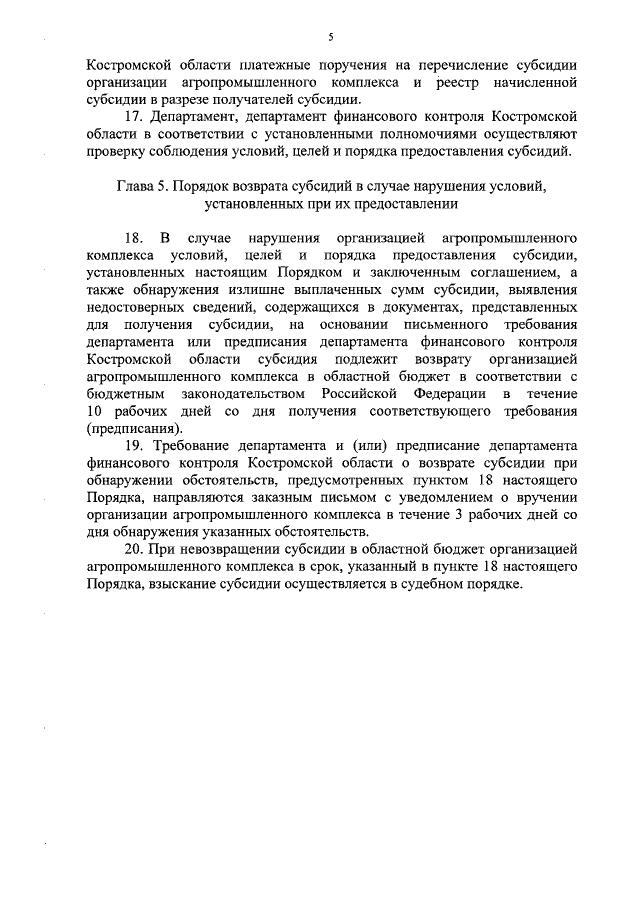 5

Костромской области платежные поручения на перечисление субсидии организации агропромышленного комплекса и реестр начисленной субсидии в разрезе получателей субсидии.

17. Департамент, департамент финансового контроля Костромской области в соответствии с установленными полномочиями осуществляют проверку соблюдения условий, целей и порядка предоставления субсидий.

Глава 5. Порядок возврата субсидий в случае нарушения условий, установленных при их предоставлении

18. В случае нарушения организацией агропромышленного комплекса условий, целей и порядка предоставления субсидии, установленных настоящим Порядком и заключенным соглашением, а также обнаружения излишне выплаченных сумм субсидии, выявления недостоверных сведений, содержащихся в документах, представленных для получения субсидии, на основании письменного требования департамента или предписания департамента финансового контроля Костромской области субсидия подлежит возврату организацией агропромышленного комплекса в областной бюджет в соответствии с бюджетным законодательством Российской Федерации в течение 10 рабочих дней со дня получения соответствующего требования (предписания).

19. Требование департамента и (или) предписание департамента финансового контроля Костромской области о возврате субсидии при обнаружении обстоятельств, предусмотренных пунктом 18 настоящего Порядка, направляются заказным письмом с уведомлением о вручении организации агропромышленного комплекса в течение 3 рабочих дней со дня обнаружения указанных обстоятельств.

20. При невозвращении субсидии в областной бюджет организацией агропромышленного комплекса в срок, указанный в пункте 18 настоящего Порядка, взыскание субсидии осуществляется в судебном порядке.